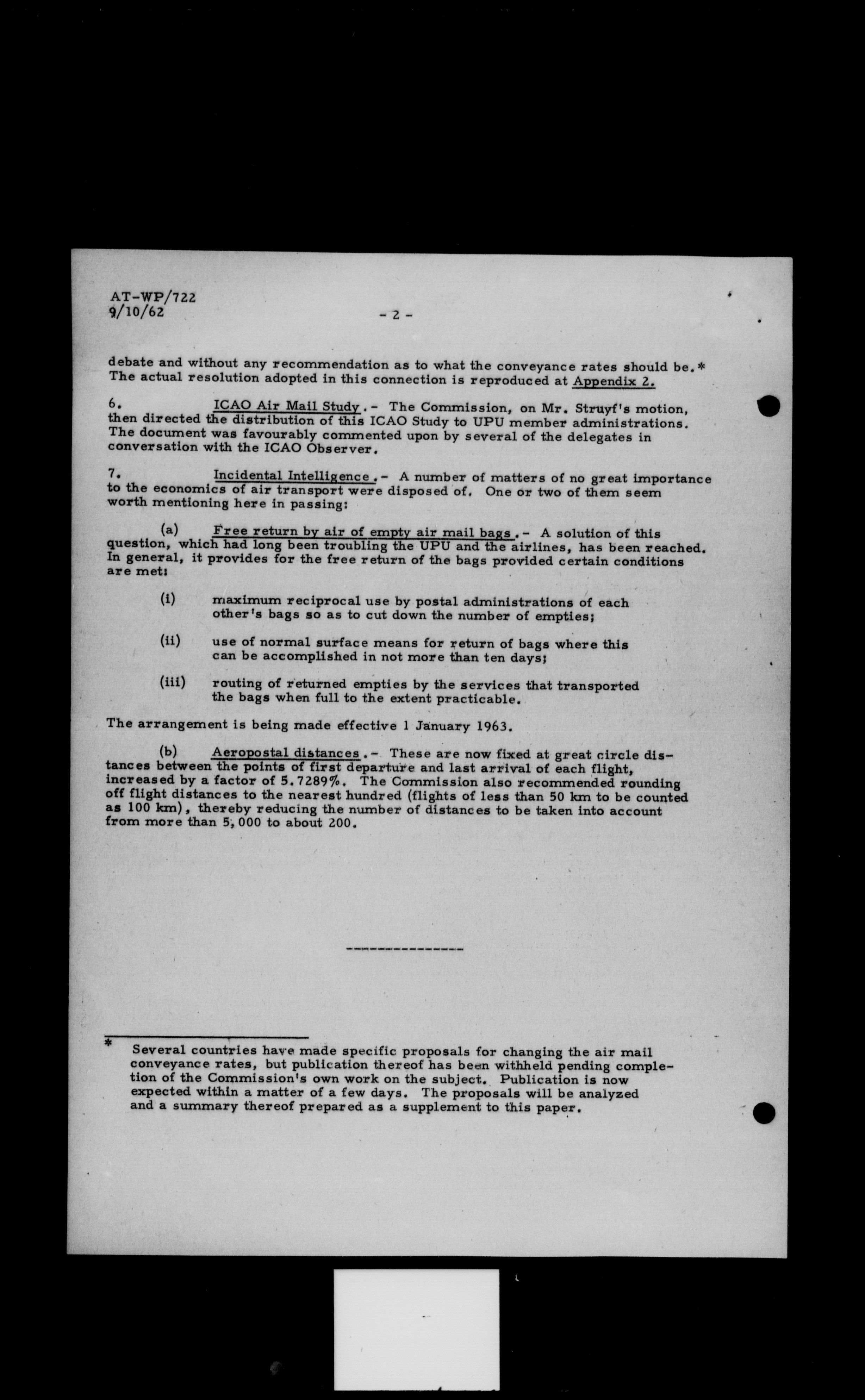 AT-WP/722
9/10/62

- 2 -

debate and without any recommendation as to what the conveyance rates should be.* The actual resolution adopted in this connection is reproduced at Appendix 2.

6. ICAO Air Mail Study.- The Commission, on Mr. Struyf's motion, then directed the distribution of this ICAO Study to UPU member administrations. The document was favourably commented upon by several of the delegates in conversation with the ICAO Observer.

7. Incidental Intelligence.- A number of matters of no great importance to the economics of air transport were disposed of. One or two of them seem worth mentioning here in passing:

(a) Free return by air of empty air mail bags.- A solution of this question, which had long been troubling the UPU and the airlines, has been reached. In general, it provides for the free return of the bags provided certain conditions are met:

(i) maximum reciprocal use by postal administrations of each other's bags so as to cut down the number of empties;

(ii) use of normal surface means for return of bags where this can be accomplished in not more than ten days;

(iii) routing of returned empties by the services that transported the bags when full to the extent practicable.

The arrangement is being made effective 1 January 1963.

(b) Aeropostal distances.- These are now fixed at great circle distances between the points of first departure and last arrival of each flight, increased by a factor of 5.7289%. The Commission also recommended rounding off flight distances to the nearest hundred (flights of less than 50 km to be counted as 100 km), thereby reducing the number of distances to be taken into account from more than 5,000 to about 200.

---------------

* Several countries have made specific proposals for changing the air mail conveyance rates, but publication thereof has been withheld pending completion of the Commission's own work on the subject. Publication is now expected within a matter of a few days. The proposals will be analyzed and a summary thereof prepared as a supplement to this paper.